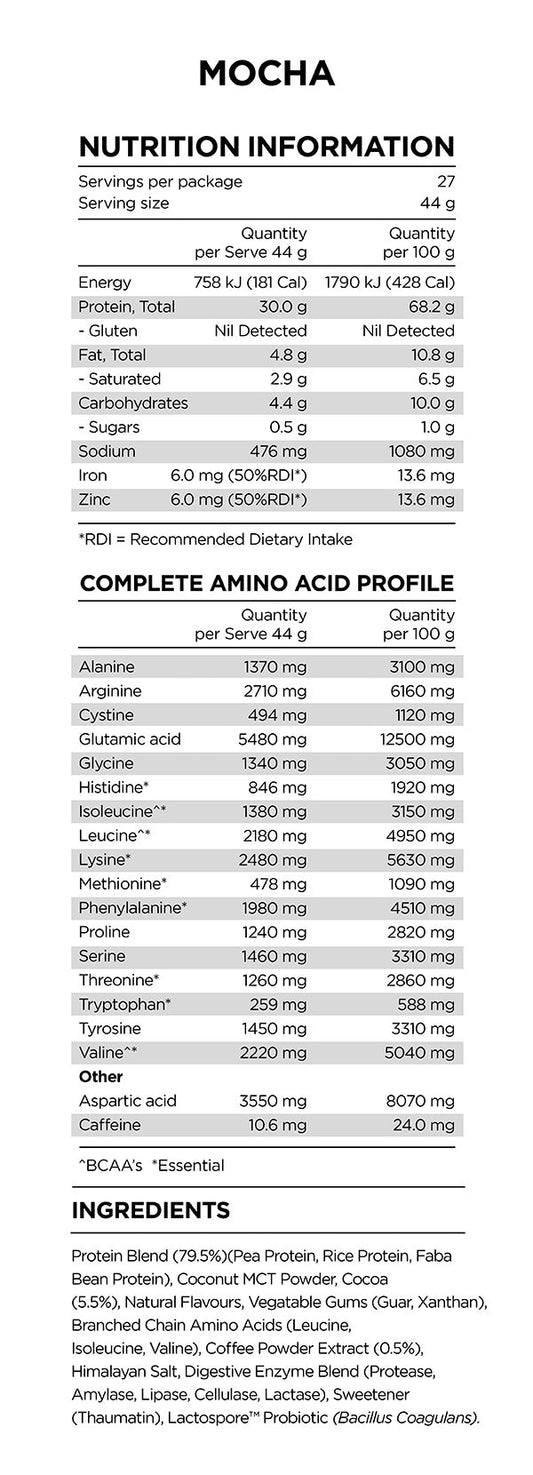 MOCHA

NUTRITION INFORMATION

Servings per package 27
Serving size 44 g

| | Quantity per Serve 44 g | Quantity per 100 g |
|---|---|---|
| Energy | 758 kJ (181 Cal) | 1790 kJ (428 Cal) |
| Protein, Total | 30.0 g | 68.2 g |
| - Gluten | Nil Detected | Nil Detected |
| Fat, Total | 4.8 g | 10.8 g |
| - Saturated | 2.9 g | 6.5 g |
| Carbohydrates | 4.4 g | 10.0 g |
| - Sugars | 0.5 g | 1.0 g |
| Sodium | 476 mg | 1080 mg |
| Iron | 6.0 mg (50%RDI*) | 13.6 mg |
| Zinc | 6.0 mg (50%RDI*) | 13.6 mg |

*RDI = Recommended Dietary Intake

COMPLETE AMINO ACID PROFILE

| | Quantity per Serve 44 g | Quantity per 100 g |
|---|---|---|
| Alanine | 1370 mg | 3100 mg |
| Arginine | 2710 mg | 6160 mg |
| Cystine | 494 mg | 1120 mg |
| Glutamic acid | 5480 mg | 12500 mg |
| Glycine | 1340 mg | 3050 mg |
| Histidine* | 846 mg | 1920 mg |
| Isoleucine^* | 1380 mg | 3150 mg |
| Leucine^* | 2180 mg | 4950 mg |
| Lysine* | 2480 mg | 5630 mg |
| Methionine* | 478 mg | 1090 mg |
| Phenylalanine* | 1980 mg | 4510 mg |
| Proline | 1240 mg | 2820 mg |
| Serine | 1460 mg | 3310 mg |
| Threonine* | 1260 mg | 2860 mg |
| Tryptophan* | 259 mg | 588 mg |
| Tyrosine | 1450 mg | 3310 mg |
| Valine^* | 2220 mg | 5040 mg |
| Other | | |
| Aspartic acid | 3550 mg | 8070 mg |
| Caffeine | 10.6 mg | 24.0 mg |

^BCAA's *Essential

INGREDIENTS

Protein Blend (79.5%)(Pea Protein, Rice Protein, Faba Bean Protein), Coconut MCT Powder, Cocoa (5.5%), Natural Flavours, Vegatable Gums (Guar, Xanthan), Branched Chain Amino Acids (Leucine, Isoleucine, Valine), Coffee Powder Extract (0.5%), Himalayan Salt, Digestive Enzyme Blend (Protease, Amylase, Lipase, Cellulase, Lactase), Sweetener (Thaumatin), Lactospore™ Probiotic (Bacillus Coagulans).